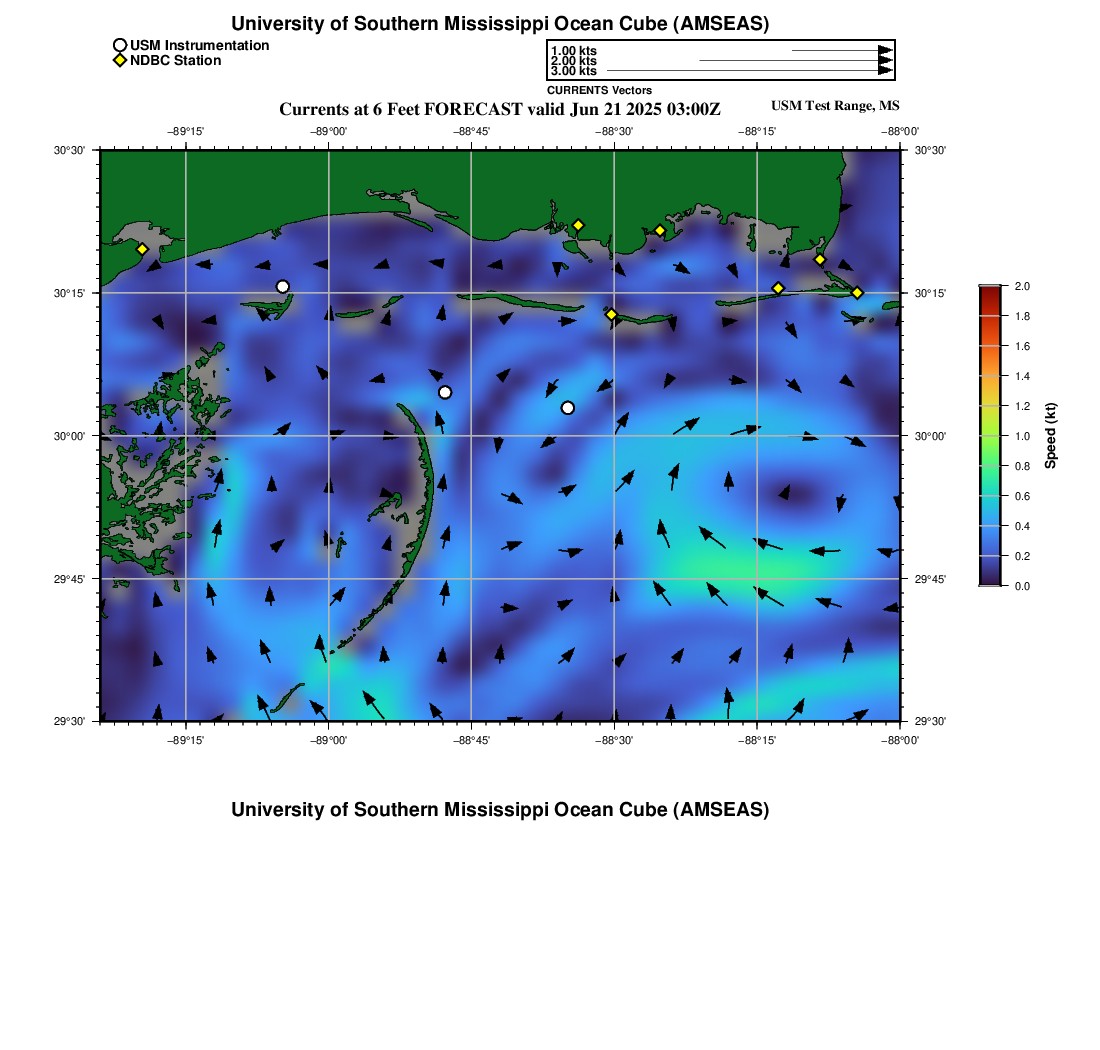 University of Southern Mississippi Ocean Cube (AMSEAS)

USM Instrumentation
NDBC Station

1.00 kts
2.00 kts
3.00 kts
CURRENTS Vectors

Currents at 6 Feet FORECAST valid Jun 21 2025 03:00Z

USM Test Range, MS

−89°15' −89°00' −88°45' −88°30' −88°15' −88°00'

30°30'
30°15'
30°00'
29°45'
29°30'

30°30'
30°15'
30°00'
29°45'
29°30'

−89°15' −89°00' −88°45' −88°30' −88°15' −88°00'

2.0
1.8
1.6
1.4
1.2
1.0
0.8
0.6
0.4
0.2
0.0
Speed (kt)

University of Southern Mississippi Ocean Cube (AMSEAS)